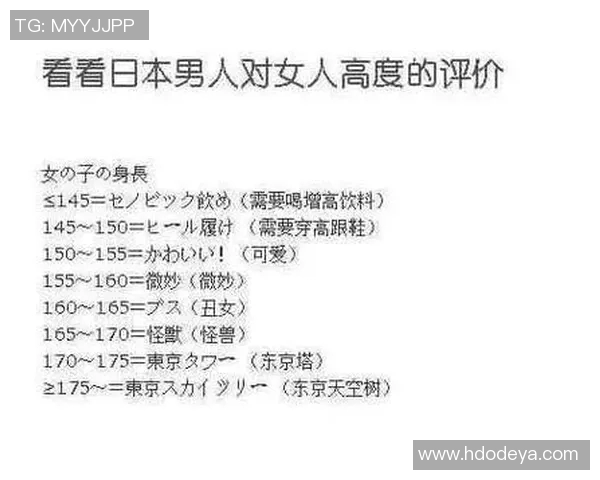 TG: MYYJJPP

看看日本男人对女人高度的评价

女の子の身長
≤145＝セノビック飲め（需要喝增高饮料）
145~150＝ヒール履け（需要穿高跟鞋）
150~155＝かわいい！（可爱）
155~160＝微妙（微妙）
160~165＝ブス（丑女）
165~170＝怪獣（怪兽）
170~175＝東京タワー（东京塔）
≥175~＝東京スカイツリー（东京天空树）

www.hdodeya.com